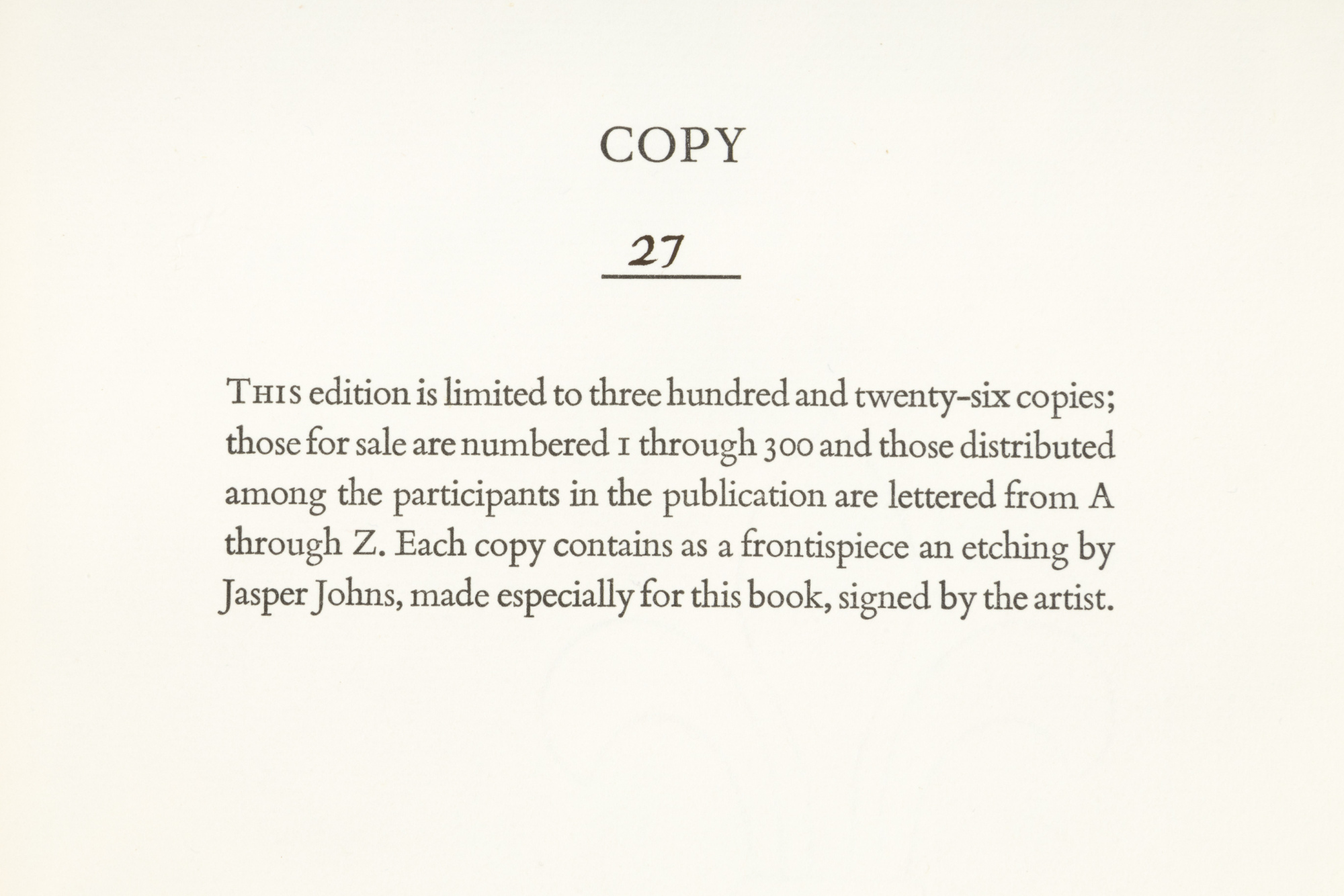 COPY

27

THIS edition is limited to three hundred and twenty-six copies; those for sale are numbered 1 through 300 and those distributed among the participants in the publication are lettered from A through Z. Each copy contains as a frontispiece an etching by Jasper Johns, made especially for this book, signed by the artist.